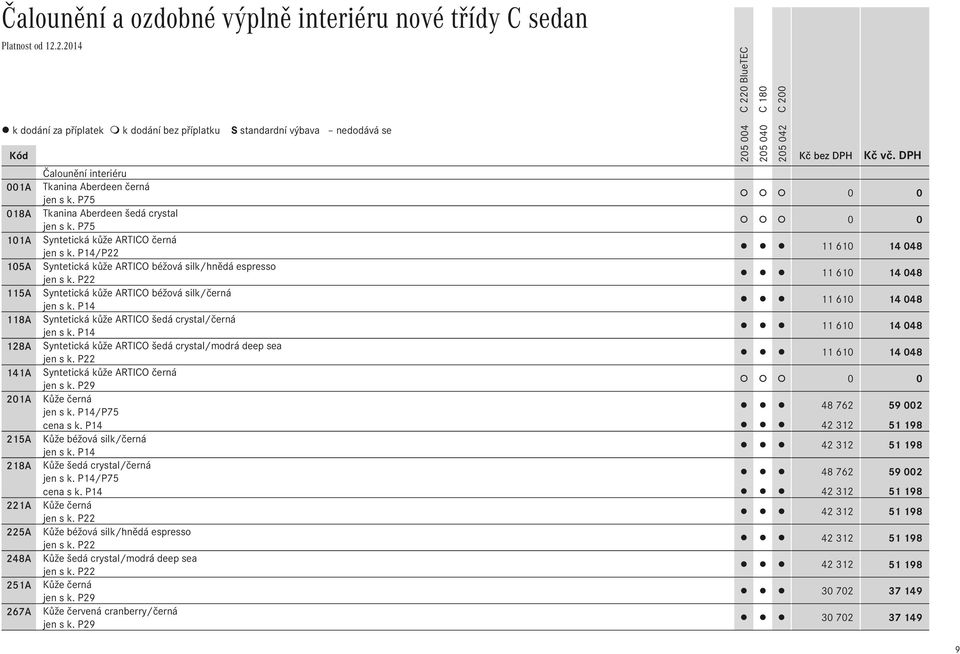 Čalounění a ozdobné výplně interiéru nové třídy C sedan

Platnost od 12.2.2014

● k dodání za příplatek ○ k dodání bez příplatku S standardní výbava – nedodává se

| Kód | | 205 004 C 220 BlueTEC | 205 040 C 180 | 205 042 C 200 | Kč bez DPH | Kč vč. DPH |
|---|---|---|---|---|---|---|
| | Čalounění interiéru | | | | | |
| 001A | Tkanina Aberdeen černá jen s k. P75 | ○ | ○ | ○ | 0 | 0 |
| 018A | Tkanina Aberdeen šedá crystal jen s k. P75 | ○ | ○ | ○ | 0 | 0 |
| 101A | Syntetická kůže ARTICO černá jen s k. P14/P22 | ● | ● | ● | 11 610 | 14 048 |
| 105A | Syntetická kůže ARTICO béžová silk/hnědá espresso jen s k. P22 | ● | ● | ● | 11 610 | 14 048 |
| 115A | Syntetická kůže ARTICO béžová silk/černá jen s k. P14 | ● | ● | ● | 11 610 | 14 048 |
| 118A | Syntetická kůže ARTICO šedá crystal/černá jen s k. P14 | ● | ● | ● | 11 610 | 14 048 |
| 128A | Syntetická kůže ARTICO šedá crystal/modrá deep sea jen s k. P22 | ● | ● | ● | 11 610 | 14 048 |
| 141A | Syntetická kůže ARTICO černá jen s k. P29 | ○ | ○ | ○ | 0 | 0 |
| 201A | Kůže černá jen s k. P14/P75 | ● | ● | ● | 48 762 | 59 002 |
| | cena s k. P14 | ● | ● | ● | 42 312 | 51 198 |
| 215A | Kůže béžová silk/černá jen s k. P14 | ● | ● | ● | 42 312 | 51 198 |
| 218A | Kůže šedá crystal/černá jen s k. P14/P75 | ● | ● | ● | 48 762 | 59 002 |
| | cena s k. P14 | ● | ● | ● | 42 312 | 51 198 |
| 221A | Kůže černá jen s k. P22 | ● | ● | ● | 42 312 | 51 198 |
| 225A | Kůže béžová silk/hnědá espresso jen s k. P22 | ● | ● | ● | 42 312 | 51 198 |
| 248A | Kůže šedá crystal/modrá deep sea jen s k. P22 | ● | ● | ● | 42 312 | 51 198 |
| 251A | Kůže černá jen s k. P29 | ● | ● | ● | 30 702 | 37 149 |
| 267A | Kůže červená cranberry/černá jen s k. P29 | ● | ● | ● | 30 702 | 37 149 |

9